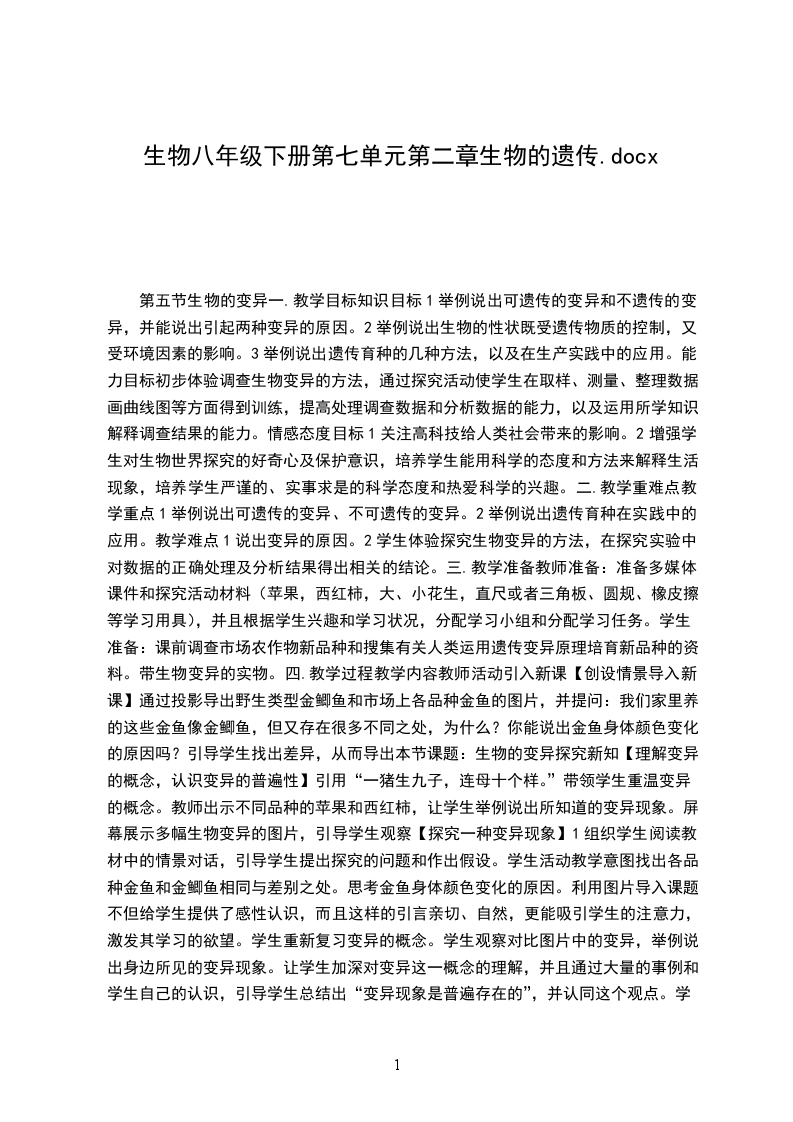 生物八年级下册第七单元第二章生物的遗传.docx

第五节生物的变异一.教学目标知识目标1举例说出可遗传的变异和不遗传的变异，并能说出引起两种变异的原因。2举例说出生物的性状既受遗传物质的控制，又受环境因素的影响。3举例说出遗传育种的几种方法，以及在生产实践中的应用。能力目标初步体验调查生物变异的方法，通过探究活动使学生在取样、测量、整理数据画曲线图等方面得到训练，提高处理调查数据和分析数据的能力，以及运用所学知识解释调查结果的能力。情感态度目标1关注高科技给人类社会带来的影响。2增强学生对生物世界探究的好奇心及保护意识，培养学生能用科学的态度和方法来解释生活现象，培养学生严谨的、实事求是的科学态度和热爱科学的兴趣。二.教学重难点教学重点1举例说出可遗传的变异、不可遗传的变异。2举例说出遗传育种在实践中的应用。教学难点1说出变异的原因。2学生体验探究生物变异的方法，在探究实验中对数据的正确处理及分析结果得出相关的结论。三.教学准备教师准备：准备多媒体课件和探究活动材料（苹果，西红柿，大、小花生，直尺或者三角板、圆规、橡皮擦等学习用具），并且根据学生兴趣和学习状况，分配学习小组和分配学习任务。学生准备：课前调查市场农作物新品种和搜集有关人类运用遗传变异原理培育新品种的资料。带生物变异的实物。四.教学过程教学内容教师活动引入新课【创设情景导入新课】通过投影导出野生类型金鲫鱼和市场上各品种金鱼的图片，并提问：我们家里养的这些金鱼像金鲫鱼，但又存在很多不同之处，为什么？你能说出金鱼身体颜色变化的原因吗？引导学生找出差异，从而导出本节课题：生物的变异探究新知【理解变异的概念，认识变异的普遍性】引用“一猪生九子，连母十个样。”带领学生重温变异的概念。教师出示不同品种的苹果和西红柿，让学生举例说出所知道的变异现象。屏幕展示多幅生物变异的图片，引导学生观察【探究一种变异现象】1组织学生阅读教材中的情景对话，引导学生提出探究的问题和作出假设。学生活动教学意图找出各品种金鱼和金鲫鱼相同与差别之处。思考金鱼身体颜色变化的原因。利用图片导入课题不但给学生提供了感性认识，而且这样的引言亲切、自然，更能吸引学生的注意力，激发其学习的欲望。学生重新复习变异的概念。学生观察对比图片中的变异，举例说出身边所见的变异现象。让学生加深对变异这一概念的理解，并且通过大量的事例和学生自己的认识，引导学生总结出“变异现象是普遍存在的”，并认同这个观点。学

1